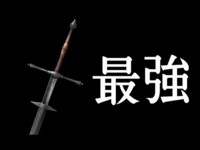 最強